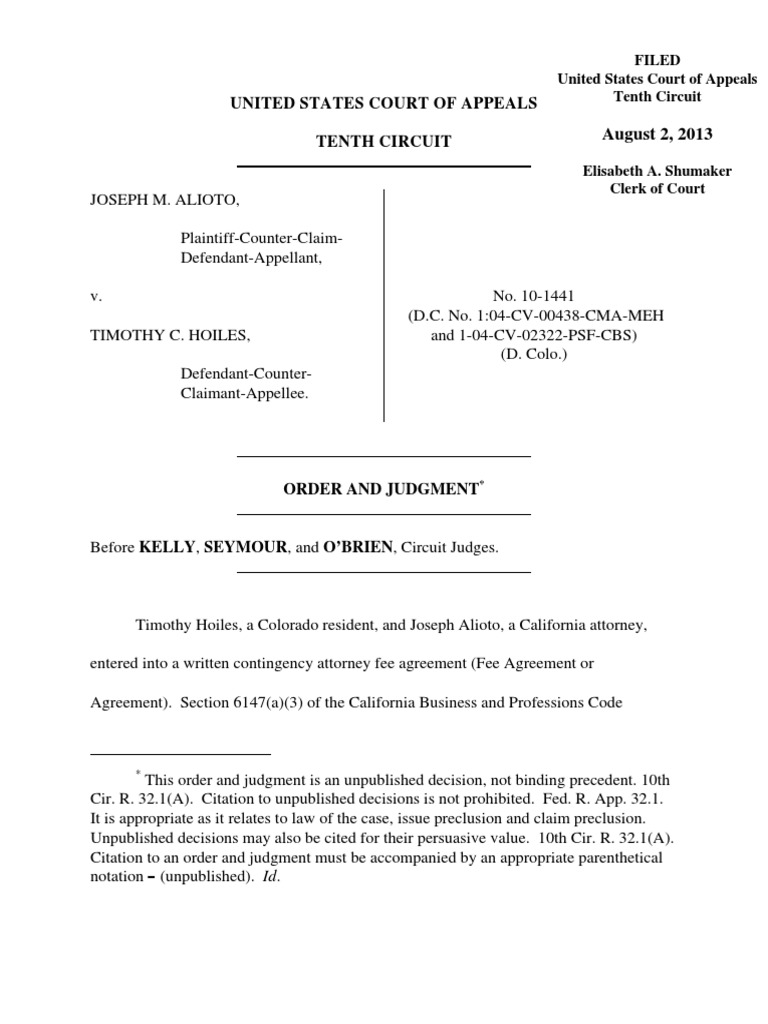 FILED
United States Court of Appeals
Tenth Circuit

August 2, 2013

Elisabeth A. Shumaker
Clerk of Court

UNITED STATES COURT OF APPEALS

TENTH CIRCUIT

JOSEPH M. ALIOTO,

Plaintiff-Counter-Claim-Defendant-Appellant,

v.

TIMOTHY C. HOILES,

Defendant-Counter-Claimant-Appellee.

No. 10-1441
(D.C. No. 1:04-CV-00438-CMA-MEH and 1-04-CV-02322-PSF-CBS)
(D. Colo.)

ORDER AND JUDGMENT*

Before KELLY, SEYMOUR, and O'BRIEN, Circuit Judges.

Timothy Hoiles, a Colorado resident, and Joseph Alioto, a California attorney, entered into a written contingency attorney fee agreement (Fee Agreement or Agreement). Section 6147(a)(3) of the California Business and Professions Code

* This order and judgment is an unpublished decision, not binding precedent. 10th Cir. R. 32.1(A). Citation to unpublished decisions is not prohibited. Fed. R. App. 32.1. It is appropriate as it relates to law of the case, issue preclusion and claim preclusion. Unpublished decisions may also be cited for their persuasive value. 10th Cir. R. 32.1(A). Citation to an order and judgment must be accompanied by an appropriate parenthetical notation – (unpublished). Id.